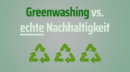 Greenwashing vs. echte Nachhaltigkeit